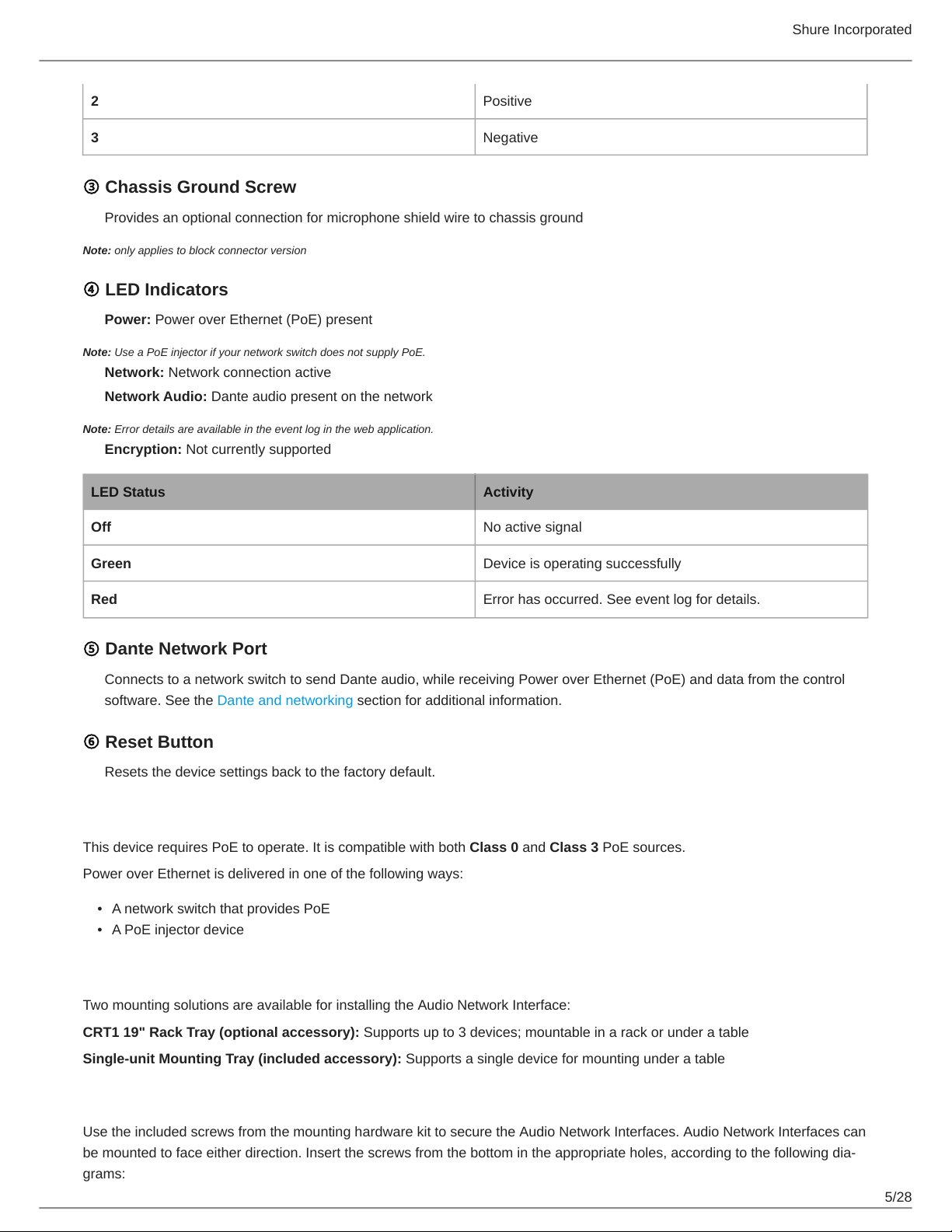 Shure Incorporated

| 2 | Positive |
|---|---|
| 3 | Negative |

③ Chassis Ground Screw

Provides an optional connection for microphone shield wire to chassis ground

Note: only applies to block connector version

④ LED Indicators

Power: Power over Ethernet (PoE) present

Note: Use a PoE injector if your network switch does not supply PoE.

Network: Network connection active

Network Audio: Dante audio present on the network

Note: Error details are available in the event log in the web application.

Encryption: Not currently supported

| LED Status | Activity |
|---|---|
| Off | No active signal |
| Green | Device is operating successfully |
| Red | Error has occurred. See event log for details. |

⑤ Dante Network Port

Connects to a network switch to send Dante audio, while receiving Power over Ethernet (PoE) and data from the control software. See the Dante and networking section for additional information.

⑥ Reset Button

Resets the device settings back to the factory default.

This device requires PoE to operate. It is compatible with both Class 0 and Class 3 PoE sources.

Power over Ethernet is delivered in one of the following ways:

• A network switch that provides PoE
• A PoE injector device

Two mounting solutions are available for installing the Audio Network Interface:

CRT1 19" Rack Tray (optional accessory): Supports up to 3 devices; mountable in a rack or under a table

Single-unit Mounting Tray (included accessory): Supports a single device for mounting under a table

Use the included screws from the mounting hardware kit to secure the Audio Network Interfaces. Audio Network Interfaces can be mounted to face either direction. Insert the screws from the bottom in the appropriate holes, according to the following diagrams:

5/28